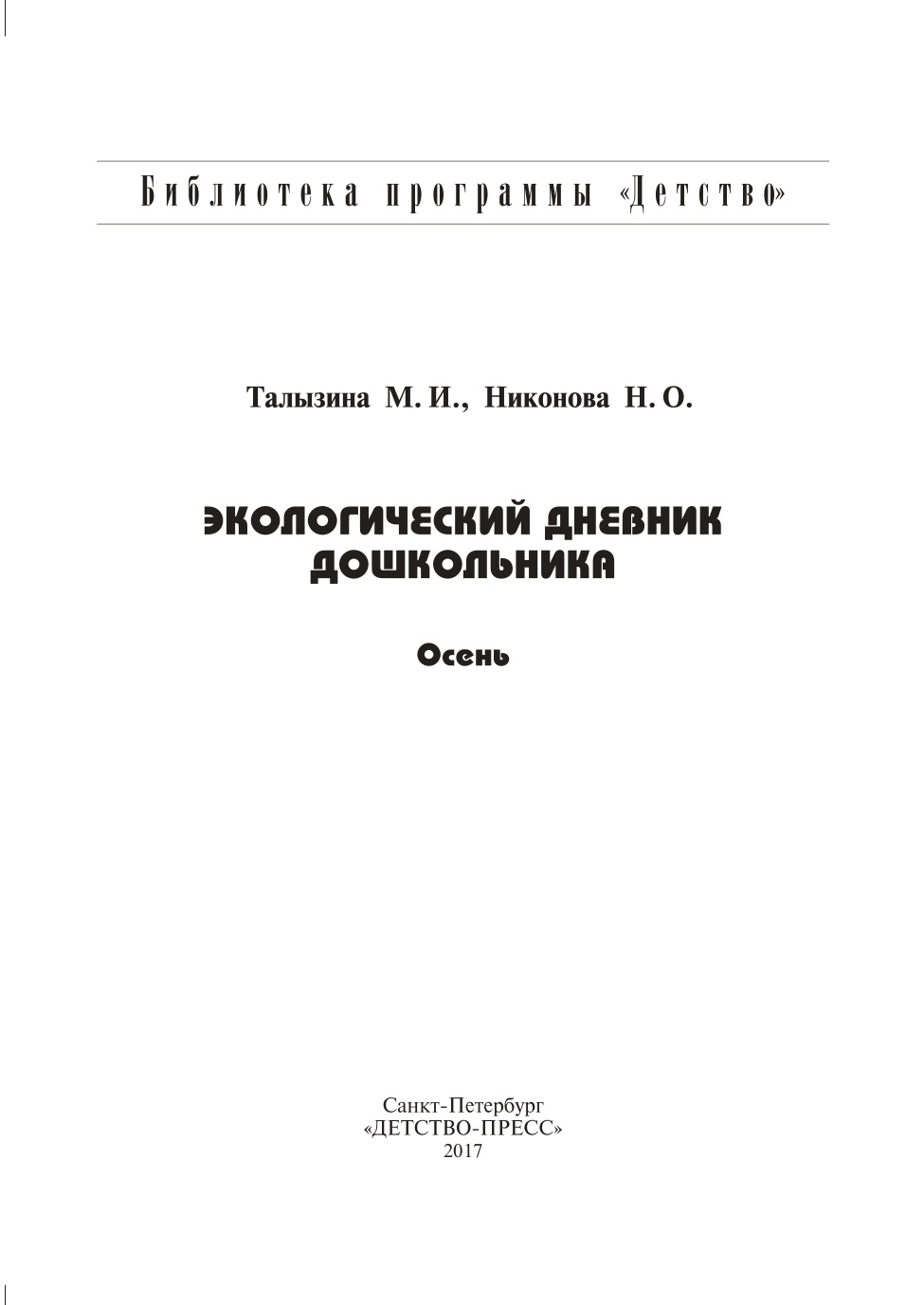 Библиотека программы «Детство»

Талызина М. И., Никонова Н. О.

ЭКОЛОГИЧЕСКИЙ ДНЕВНИК ДОШКОЛЬНИКА

Осень

Санкт-Петербург
«ДЕТСТВО-ПРЕСС»
2017